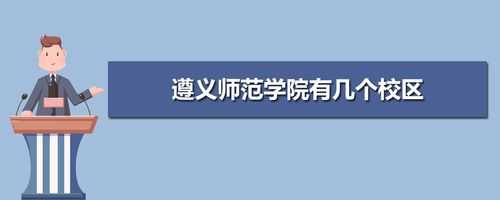 遵义师范学院有几个校区